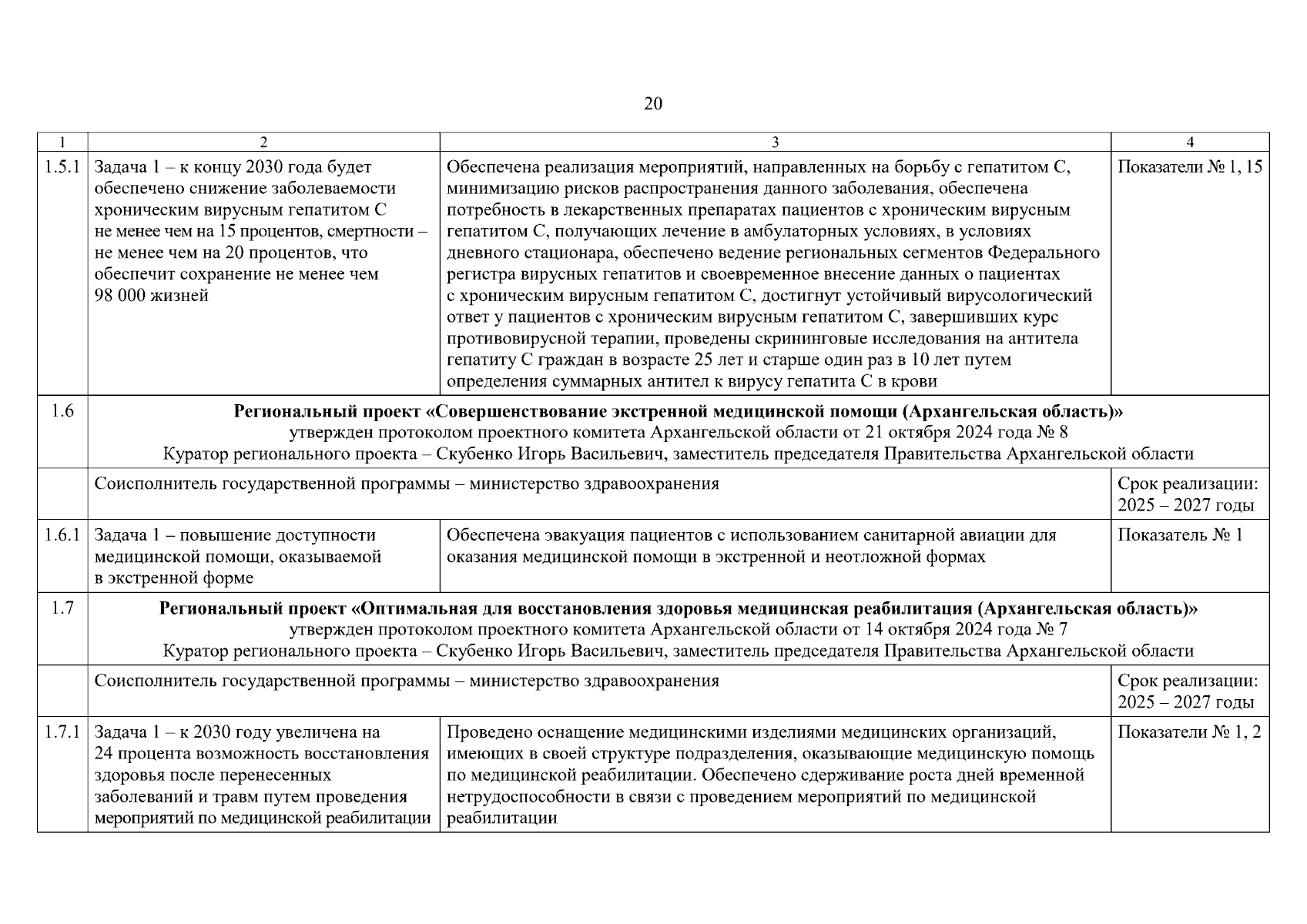 20

| 1 | 2 | 3 | 4 |
|---|---|---|---|
| 1.5.1 | Задача 1 – к концу 2030 года будет обеспечено снижение заболеваемости хроническим вирусным гепатитом С не менее чем на 15 процентов, смертности – не менее чем на 20 процентов, что обеспечит сохранение не менее чем 98 000 жизней | Обеспечена реализация мероприятий, направленных на борьбу с гепатитом С, минимизацию рисков распространения данного заболевания, обеспечена потребность в лекарственных препаратах пациентов с хроническим вирусным гепатитом С, получающих лечение в амбулаторных условиях, в условиях дневного стационара, обеспечено ведение региональных сегментов Федерального регистра вирусных гепатитов и своевременное внесение данных о пациентах с хроническим вирусным гепатитом С, достигнут устойчивый вирусологический ответ у пациентов с хроническим вирусным гепатитом С, завершивших курс противовирусной терапии, проведены скрининговые исследования на антитела гепатиту С граждан в возрасте 25 лет и старше один раз в 10 лет путем определения суммарных антител к вирусу гепатита С в крови | Показатели № 1, 15 |
| 1.6 | **Региональный проект «Совершенствование экстренной медицинской помощи (Архангельская область)»** утвержден протоколом проектного комитета Архангельской области от 21 октября 2024 года № 8 Куратор регионального проекта – Скубенко Игорь Васильевич, заместитель председателя Правительства Архангельской области | | |
| | Соисполнитель государственной программы – министерство здравоохранения | | Срок реализации: 2025 – 2027 годы |
| 1.6.1 | Задача 1 – повышение доступности медицинской помощи, оказываемой в экстренной форме | Обеспечена эвакуация пациентов с использованием санитарной авиации для оказания медицинской помощи в экстренной и неотложной формах | Показатель № 1 |
| 1.7 | **Региональный проект «Оптимальная для восстановления здоровья медицинская реабилитация (Архангельская область)»** утвержден протоколом проектного комитета Архангельской области от 14 октября 2024 года № 7 Куратор регионального проекта – Скубенко Игорь Васильевич, заместитель председателя Правительства Архангельской области | | |
| | Соисполнитель государственной программы – министерство здравоохранения | | Срок реализации: 2025 – 2027 годы |
| 1.7.1 | Задача 1 – к 2030 году увеличена на 24 процента возможность восстановления здоровья после перенесенных заболеваний и травм путем проведения мероприятий по медицинской реабилитации | Проведено оснащение медицинскими изделиями медицинских организаций, имеющих в своей структуре подразделения, оказывающие медицинскую помощь по медицинской реабилитации. Обеспечено сдерживание роста дней временной нетрудоспособности в связи с проведением мероприятий по медицинской реабилитации | Показатели № 1, 2 |